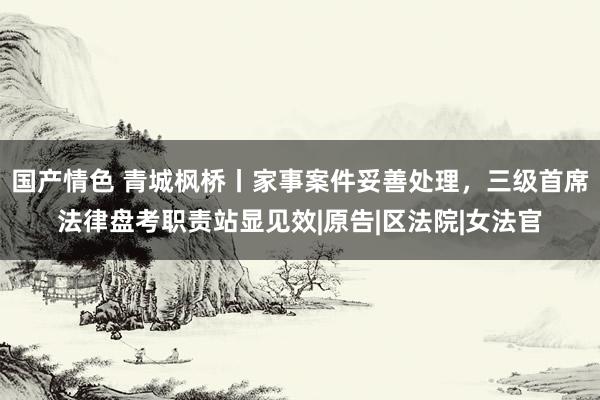 国产情色 青城枫桥丨家事案件妥善处理，三级首席法律盘考职责站显见效|原告|区法院|女法官